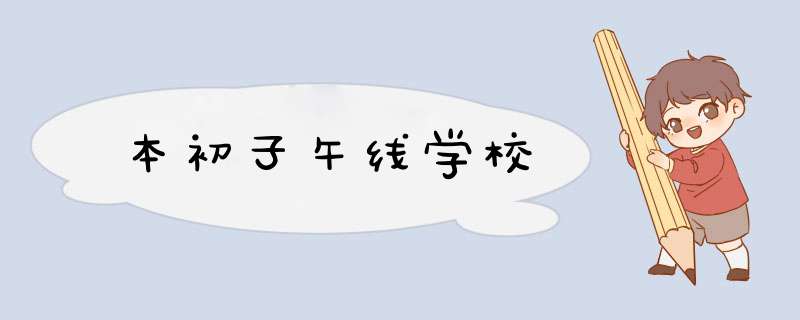 本初子午线学校